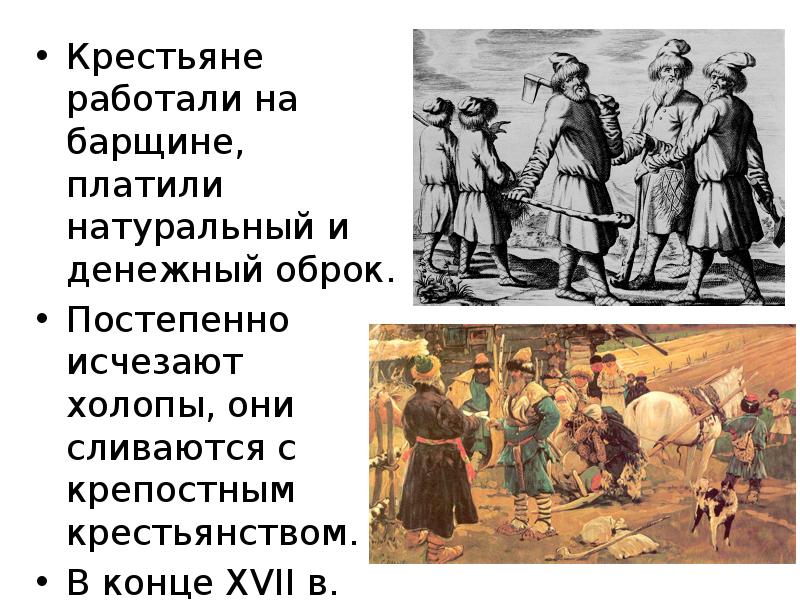 • Крестьяне работали на барщине, платили натуральный и денежный оброк.

• Постепенно исчезают холопы, они сливаются с крепостным крестьянством.

• В конце XVII в.